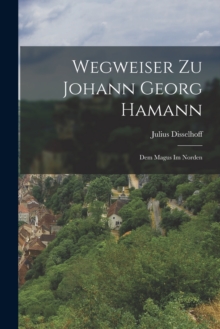 Wegweiser Zu Johann Georg Hamann

Julius Disselhoff

Dem Magus Im Norden